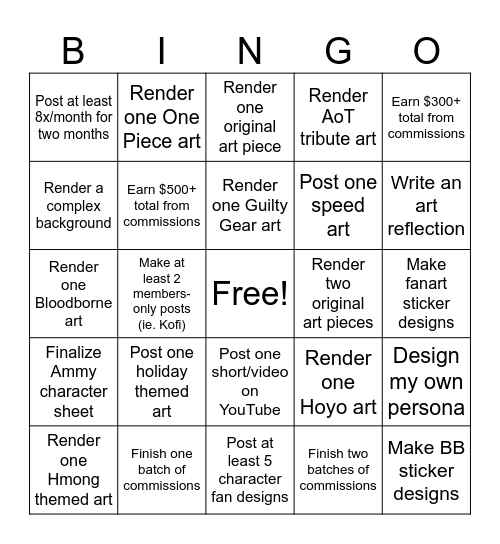 | B | I | N | G | O |
|---|---|---|---|---|
| Post at least 8x/month for two months | Render one One Piece art | Render one original art piece | Render AoT tribute art | Earn $300+ total from commissions |
| Render a complex background | Earn $500+ total from commissions | Render one Guilty Gear art | Post one speed art | Write an art reflection |
| Render one Bloodborne art | Make at least 2 members-only posts (ie. Kofi) | Free! | Render two original art pieces | Make fanart sticker designs |
| Finalize Ammy character sheet | Post one holiday themed art | Post one short/video on YouTube | Render one Hoyo art | Design my own persona |
| Render one Hmong themed art | Finish one batch of commissions | Post at least 5 character fan designs | Finish two batches of commissions | Make BB sticker designs |